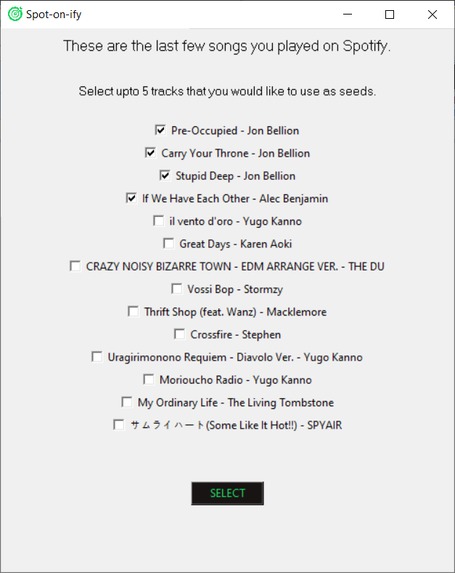 Spot-on-ify

These are the last few songs you played on Spotify.

Select upto 5 tracks that you would like to use as seeds.

Pre-Occupied - Jon Bellion
Carry Your Throne - Jon Bellion
Stupid Deep - Jon Bellion
If We Have Each Other - Alec Benjamin
il vento d'oro - Yugo Kanno
Great Days - Karen Aoki
CRAZY NOISY BIZARRE TOWN - EDM ARRANGE VER. - THE DU
Vossi Bop - Stormzy
Thrift Shop (feat. Wanz) - Macklemore
Crossfire - Stephen
Uragirimonono Requiem - Diavolo Ver. - Yugo Kanno
Morioucho Radio - Yugo Kanno
My Ordinary Life - The Living Tombstone
サムライハート(Some Like It Hot!!) - SPYAIR

SELECT